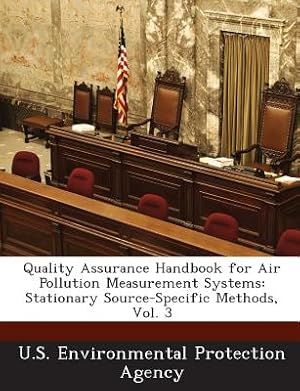 Quality Assurance Handbook for Air Pollution Measurement Systems: Stationary Source-Specific Methods, Vol. 3

U.S. Environmental Protection Agency